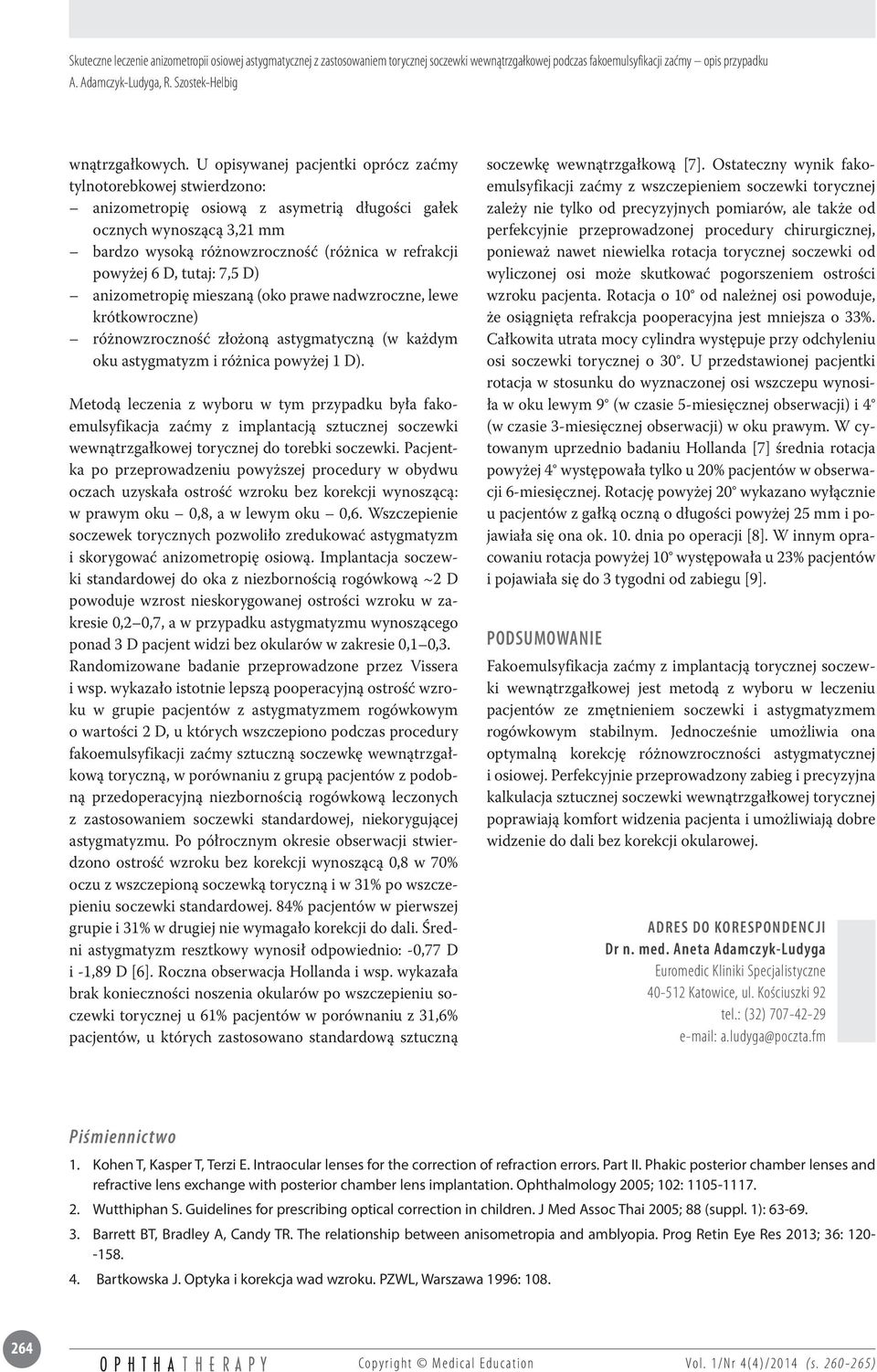 Skuteczne leczenie anizometropii osiowej astygmatycznej z zastosowaniem torycznej soczewki wewnątrzgałkowej podczas fakoemulsyfikacji zaćmy – opis przypadku
A. Adamczyk-Ludyga, R. Szostek-Helbig

wnątrzgałkowych. U opisywanej pacjentki oprócz zaćmy tylnotorebkowej stwierdzono:
– anizometropię osiową z asymetrią długości gałek ocznych wynoszącą 3,21 mm
– bardzo wysoką różnowzroczność (różnica w refrakcji powyżej 6 D, tutaj: 7,5 D)
– anizometropię mieszaną (oko prawe nadwzroczne, lewe krótkowzroczne)
– różnowzroczność złożoną astygmatyczną (w każdym oku astygmatyzm i różnica powyżej 1 D).

Metodą leczenia z wyboru w tym przypadku była fakoemulsyfikacja zaćmy z implantacją sztucznej soczewki wewnątrzgałkowej torycznej do torebki soczewki. Pacjentka po przeprowadzeniu powyższej procedury w obydwu oczach uzyskała ostrość wzroku bez korekcji wynoszącą: w prawym oku – 0,8, a w lewym oku – 0,6. Wszczepienie soczewek torycznych pozwoliło zredukować astygmatyzm i skorygować anizometropię osiową. Implantacja soczewki standardowej do oka z niezbornością rogówkową ~2 D powoduje wzrost nieskorygowanej ostrości wzroku w zakresie 0,2–0,7, a w przypadku astygmatyzmu wynoszącego ponad 3 D pacjent widzi bez okularów w zakresie 0,1–0,3. Randomizowane badanie przeprowadzone przez Vissera i wsp. wykazało istotnie lepszą pooperacyjną ostrość wzroku w grupie pacjentów z astygmatyzmem rogówkowym o wartości 2 D, u których wszczepiono podczas procedury fakoemulsyfikacji zaćmy sztuczną soczewkę wewnątrzgałkową toryczną, w porównaniu z grupą pacjentów z podobną przedoperacyjną niezbornością rogówkową leczonych z zastosowaniem soczewki standardowej, niekorygującej astygmatyzmu. Po półrocznym okresie obserwacji stwierdzono ostrość wzroku bez korekcji wynoszącą 0,8 w 70% oczu z wszczepioną soczewką toryczną i w 31% po wszczepieniu soczewki standardowej. 84% pacjentów w pierwszej grupie i 31% w drugiej nie wymagało korekcji do dali. Średni astygmatyzm resztkowy wynosił odpowiednio: -0,77 D i -1,89 D [6]. Roczna obserwacja Hollanda i wsp. wykazała brak konieczności noszenia okularów po wszczepieniu soczewki torycznej u 61% pacjentów w porównaniu z 31,6% pacjentów, u których zastosowano standardową sztuczną soczewkę wewnątrzgałkową [7]. Ostateczny wynik fakoemulsyfikacji zaćmy z wszczepieniem soczewki torycznej zależy nie tylko od precyzyjnych pomiarów, ale także od perfekcyjnie przeprowadzonej procedury chirurgicznej, ponieważ nawet niewielka rotacja torycznej soczewki od wyliczonej osi może skutkować pogorszeniem ostrości wzroku pacjenta. Rotacja o 10° od należnej osi powoduje, że osiągnięta refrakcja pooperacyjna jest mniejsza o 33%. Całkowita utrata mocy cylindra występuje przy odchyleniu osi soczewki torycznej o 30°. U przedstawionej pacjentki rotacja w stosunku do wyznaczonej osi wszczepu wynosiła w oku lewym 9° (w czasie 5-miesięcznej obserwacji) i 4° (w czasie 3-miesięcznej obserwacji) w oku prawym. W cytowanym uprzednio badaniu Hollanda [7] średnia rotacja powyżej 4° występowała tylko u 20% pacjentów w obserwacji 6-miesięcznej. Rotację powyżej 20° wykazano wyłącznie u pacjentów z gałką oczną o długości powyżej 25 mm i pojawiała się ona ok. 10. dnia po operacji [8]. W innym opracowaniu rotacja powyżej 10° występowała u 23% pacjentów i pojawiała się do 3 tygodni od zabiegu [9].

PODSUMOWANIE

Fakoemulsyfikacja zaćmy z implantacją torycznej soczewki wewnątrzgałkowej jest metodą z wyboru w leczeniu pacjentów ze zmętnieniem soczewki i astygmatyzmem rogówkowym stabilnym. Jednocześnie umożliwia ona optymalną korekcję różnowzroczności astygmatycznej i osiowej. Perfekcyjnie przeprowadzony zabieg i precyzyjna kalkulacja sztucznej soczewki wewnątrzgałkowej torycznej poprawiają komfort widzenia pacjenta i umożliwiają dobre widzenie do dali bez korekcji okularowej.

ADRES DO KORESPONDENCJI
Dr n. med. Aneta Adamczyk-Ludyga
Euromedic Kliniki Specjalistyczne
40-512 Katowice, ul. Kościuszki 92
tel.: (32) 707-42-29
e-mail: a.ludyga@poczta.fm

Piśmiennictwo

1. Kohen T, Kasper T, Terzi E. Intraocular lenses for the correction of refraction errors. Part II. Phakic posterior chamber lenses and refractive lens exchange with posterior chamber lens implantation. Ophthalmology 2005; 102: 1105-1117.
2. Wutthiphan S. Guidelines for prescribing optical correction in children. J Med Assoc Thai 2005; 88 (suppl. 1): 63-69.
3. Barrett BT, Bradley A, Candy TR. The relationship between anisometropia and amblyopia. Prog Retin Eye Res 2013; 36: 120--158.
4. Bartkowska J. Optyka i korekcja wad wzroku. PZWL, Warszawa 1996: 108.

264 OPHTHATHERAPY Copyright © Medical Education Vol. 1/Nr 4(4)/2014 (s. 260-265)